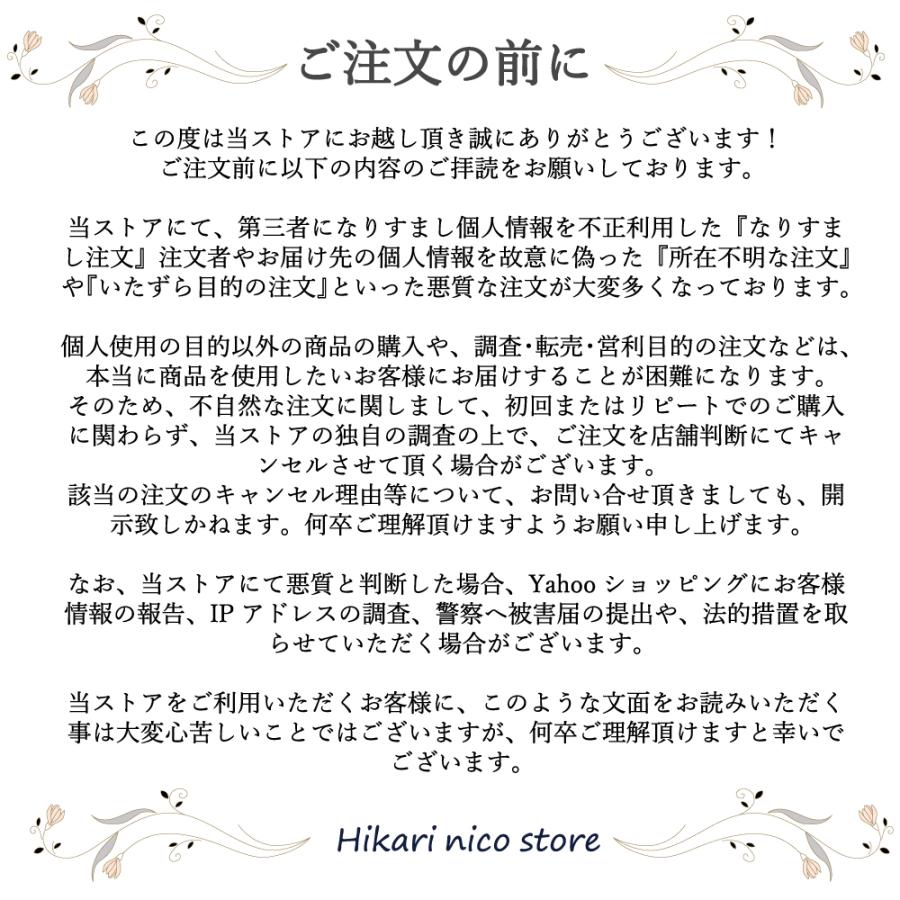 ご注文の前に

この度は当ストアにお越し頂き誠にありがとうございます！
ご注文前に以下の内容のご拝読をお願いしております。

当ストアにて、第三者になりすまし個人情報を不正利用した『なりすまし注文』注文者やお届け先の個人情報を故意に偽った『所在不明な注文』や『いたずら目的の注文』といった悪質な注文が大変多くなっております。

個人使用の目的以外の商品の購入や、調査・転売・営利目的の注文などは、本当に商品を使用したいお客様にお届けすることが困難になります。
そのため、不自然な注文に関しまして、初回またはリピートでのご購入に関わらず、当ストアの独自の調査の上で、ご注文を店舗判断にてキャンセルさせて頂く場合がございます。
該当の注文のキャンセル理由等について、お問い合せ頂きましても、開示致しかねます。何卒ご理解頂けますようお願い申し上げます。

なお、当ストアにて悪質と判断した場合、Yahoo ショッピングにお客様情報の報告、IP アドレスの調査、警察へ被害届の提出や、法的措置を取らせていただく場合がございます。

当ストアをご利用いただくお客様に、このような文面をお読みいただく事は大変心苦しいことではございますが、何卒ご理解頂けますと幸いでございます。

Hikari nico store